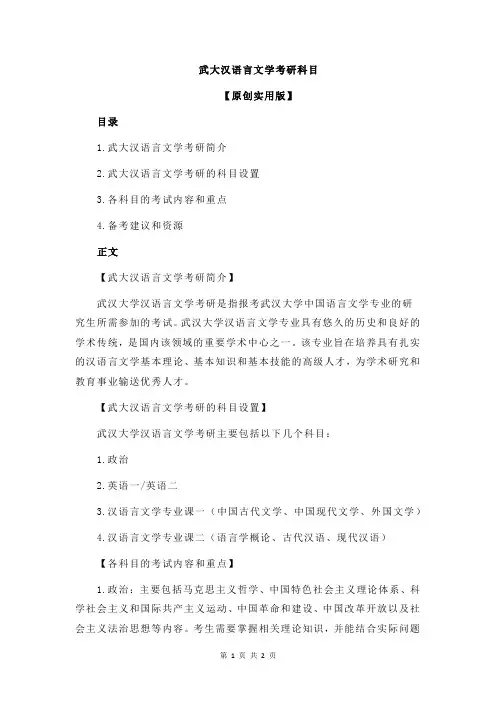 武大汉语言文学考研科目

【原创实用版】

目录

1.武大汉语言文学考研简介

2.武大汉语言文学考研的科目设置

3.各科目的考试内容和重点

4.备考建议和资源

正文

【武大汉语言文学考研简介】

武汉大学汉语言文学考研是指报考武汉大学中国语言文学专业的研究生所需参加的考试。武汉大学汉语言文学专业具有悠久的历史和良好的学术传统，是国内该领域的重要学术中心之一。该专业旨在培养具有扎实的汉语言文学基本理论、基本知识和基本技能的高级人才，为学术研究和教育事业输送优秀人才。

【武大汉语言文学考研的科目设置】

武汉大学汉语言文学考研主要包括以下几个科目：

1.政治

2.英语一/英语二

3.汉语言文学专业课一（中国古代文学、中国现代文学、外国文学）

4.汉语言文学专业课二（语言学概论、古代汉语、现代汉语）

【各科目的考试内容和重点】

1.政治：主要包括马克思主义哲学、中国特色社会主义理论体系、科学社会主义和国际共产主义运动、中国革命和建设、中国改革开放以及社会主义法治思想等内容。考生需要掌握相关理论知识，并能结合实际问题

第 1 页 共 2 页